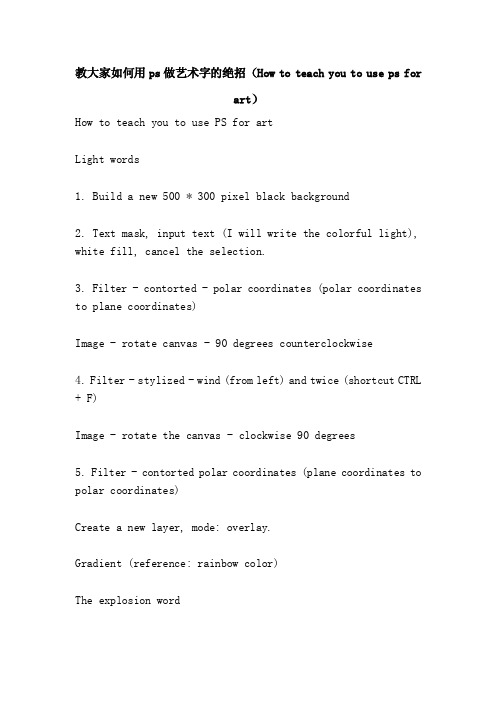 教大家如何用ps做艺术字的绝招（How to teach you to use ps for art）

How to teach you to use PS for art

Light words

1. Build a new 500 * 300 pixel black background

2. Text mask, input text (I will write the colorful light), white fill, cancel the selection.

3. Filter - contorted - polar coordinates (polar coordinates to plane coordinates)

Image - rotate canvas - 90 degrees counterclockwise

4. Filter - stylized - wind (from left) and twice (shortcut CTRL + F)

Image - rotate the canvas - clockwise 90 degrees

5. Filter - contorted polar coordinates (plane coordinates to polar coordinates)

Create a new layer, mode: overlay.

Gradient (reference: rainbow color)

The explosion word